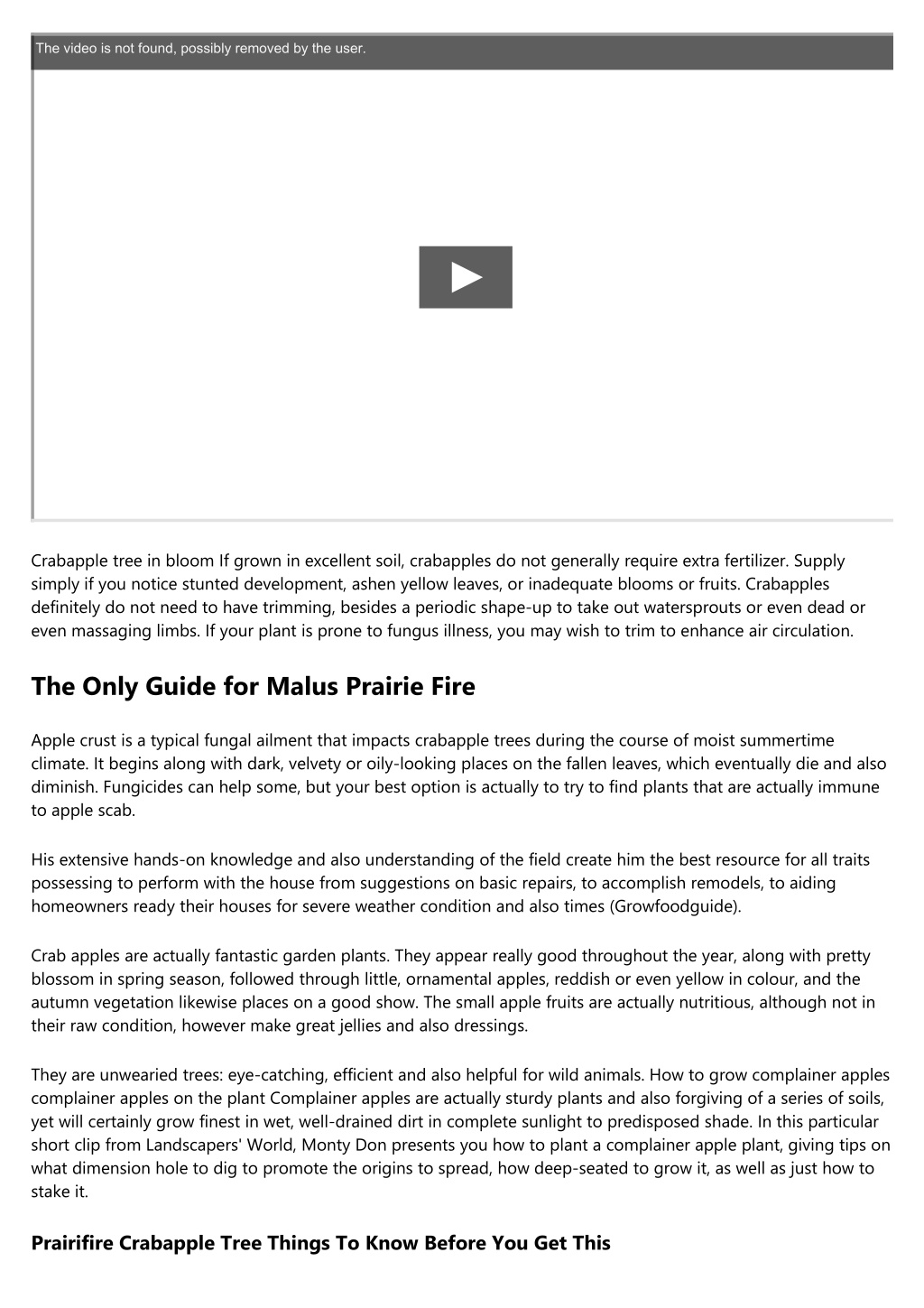 The video is not found, possibly removed by the user.

Crabapple tree in bloom If grown in excellent soil, crabapples do not generally require extra fertilizer. Supply simply if you notice stunted development, ashen yellow leaves, or inadequate blooms or fruits. Crabapples definitely do not need to have trimming, besides a periodic shape-up to take out watersprouts or even dead or even massaging limbs. If your plant is prone to fungus illness, you may wish to trim to enhance air circulation.

The Only Guide for Malus Prairie Fire

Apple crust is a typical fungal ailment that impacts crabapple trees during the course of moist summertime climate. It begins along with dark, velvety or oily-looking places on the fallen leaves, which eventually die and also diminish. Fungicides can help some, but your best option is actually to try to find plants that are actually immune to apple scab.

His extensive hands-on knowledge and also understanding of the field create him the best resource for all traits possessing to perform with the house from suggestions on basic repairs, to accomplish remodels, to aiding homeowners ready their houses for severe weather condition and also times (Growfoodguide).

Crab apples are actually fantastic garden plants. They appear really good throughout the year, along with pretty blossom in spring season, followed through little, ornamental apples, reddish or even yellow in colour, and the autumn vegetation likewise places on a good show. The small apple fruits are actually nutritious, although not in their raw condition, however make great jellies and also dressings.

They are unwearied trees: eye-catching, efficient and also helpful for wild animals. How to grow complainer apples complainer apples on the plant Complainer apples are actually sturdy plants and also forgiving of a series of soils, yet will certainly grow finest in wet, well-drained dirt in complete sunlight to predisposed shade. In this particular short clip from Landscapers' World, Monty Don presents you how to plant a complainer apple plant, giving tips on what dimension hole to dig to promote the origins to spread, how deep-seated to grow it, as well as just how to stake it.

Prairifire Crabapple Tree Things To Know Before You Get This